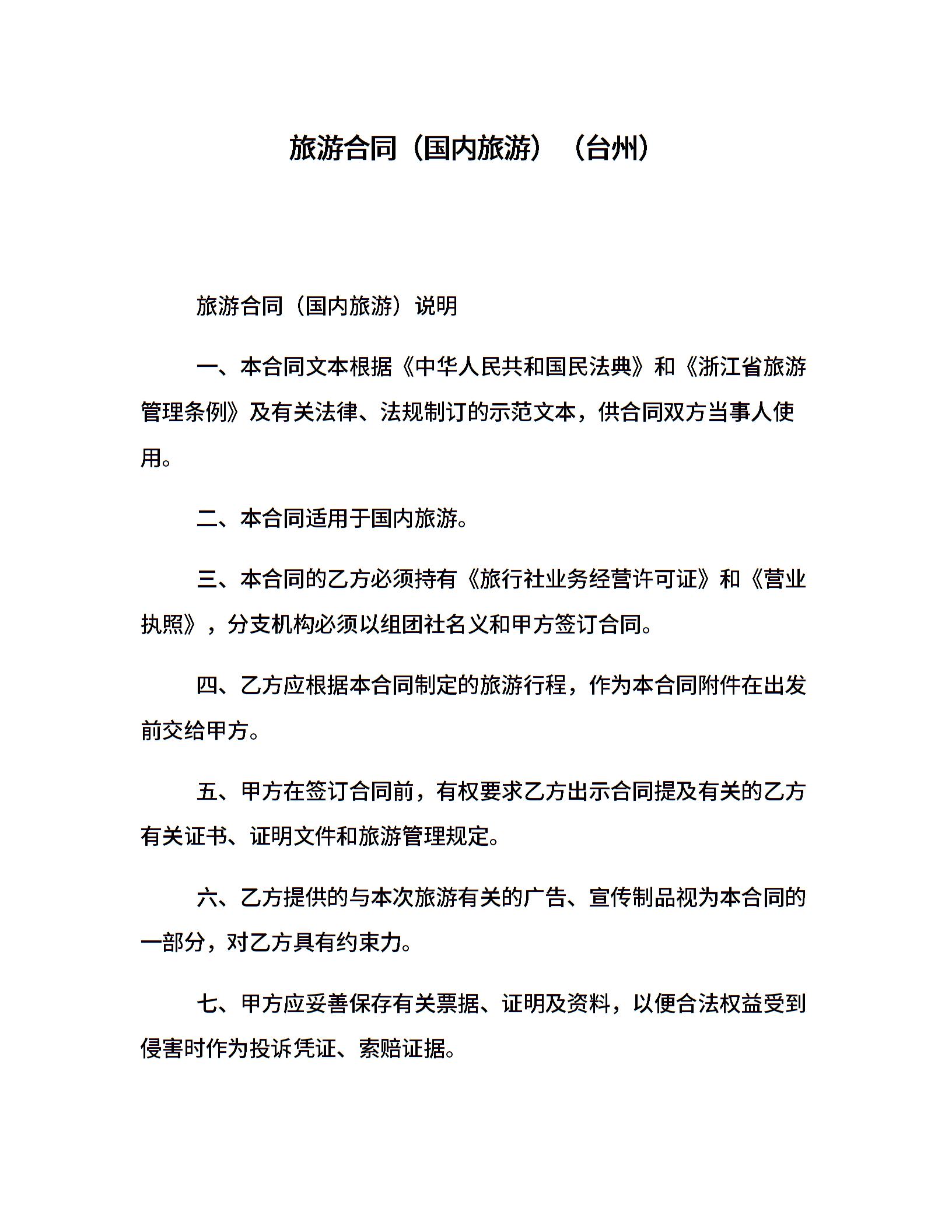 旅游合同（国内旅游）（台州）

旅游合同（国内旅游）说明

一、本合同文本根据《中华人民共和国民法典》和《浙江省旅游管理条例》及有关法律、法规制订的示范文本，供合同双方当事人使用。

二、本合同适用于国内旅游。

三、本合同的乙方必须持有《旅行社业务经营许可证》和《营业执照》，分支机构必须以组团社名义和甲方签订合同。

四、乙方应根据本合同制定的旅游行程，作为本合同附件在出发前交给甲方。

五、甲方在签订合同前，有权要求乙方出示合同提及有关的乙方有关证书、证明文件和旅游管理规定。

六、乙方提供的与本次旅游有关的广告、宣传制品视为本合同的一部分，对乙方具有约束力。

七、甲方应妥善保存有关票据、证明及资料，以便合法权益受到侵害时作为投诉凭证、索赔证据。